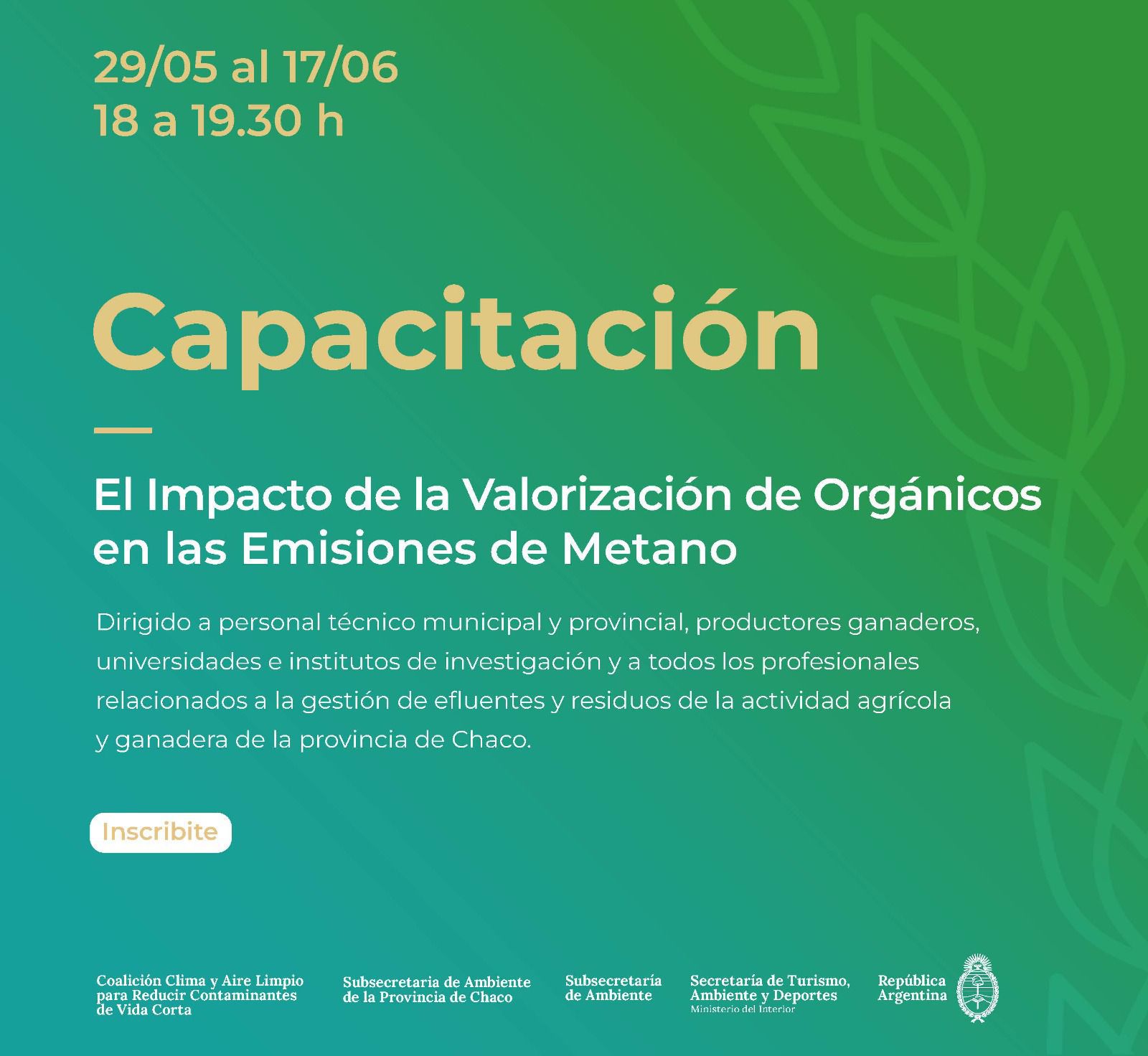 29/05 al 17/06
18 a 19.30 h

Capacitación

El Impacto de la Valorización de Orgánicos en las Emisiones de Metano

Dirigido a personal técnico municipal y provincial, productores ganaderos, universidades e institutos de investigación y a todos los profesionales relacionados a la gestión de efluentes y residuos de la actividad agrícola y ganadera de la provincia de Chaco.

Inscribite

Coalición Clima y Aire Limpio para Reducir Contaminantes de Vida Corta

Subsecretaria de Ambiente de la Provincia de Chaco

Subsecretaría de Ambiente

Secretaría de Turismo, Ambiente y Deportes
Ministerio del Interior

República Argentina